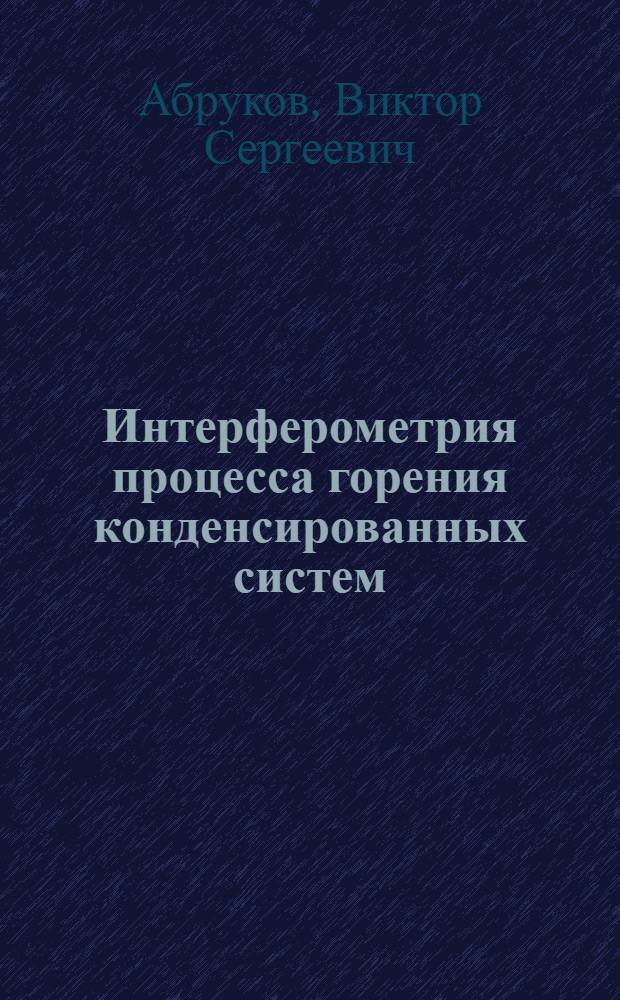 Абруков, Виктор Сергеевич

Интерферометрия процесса горения конденсированных систем